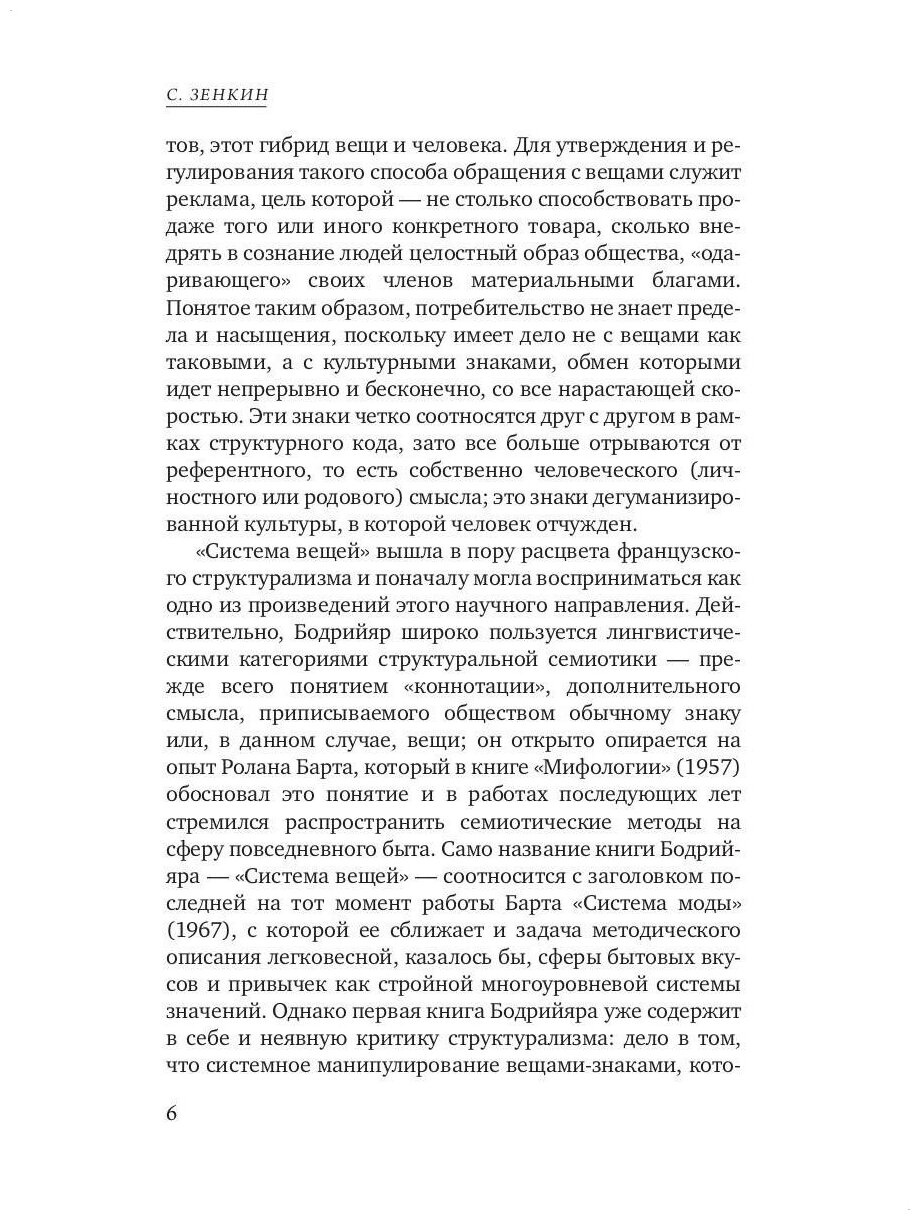 С. ЗЕНКИН

тов, этот гибрид вещи и человека. Для утверждения и регулирования такого способа обращения с вещами служит реклама, цель которой — не столько способствовать продаже того или иного конкретного товара, сколько внедрять в сознание людей целостный образ общества, «одаривающего» своих членов материальными благами. Понятое таким образом, потребительство не знает предела и насыщения, поскольку имеет дело не с вещами как таковыми, а с культурными знаками, обмен которыми идет непрерывно и бесконечно, со все нарастающей скоростью. Эти знаки четко соотносятся друг с другом в рамках структурного кода, зато все больше отрываются от референтного, то есть собственно человеческого (личностного или родового) смысла; это знаки дегуманизированной культуры, в которой человек отчужден.

«Система вещей» вышла в пору расцвета французского структурализма и поначалу могла восприниматься как одно из произведений этого научного направления. Действительно, Бодрийяр широко пользуется лингвистическими категориями структуральной семиотики — прежде всего понятием «коннотации», дополнительного смысла, приписываемого обществом обычному знаку или, в данном случае, вещи; он открыто опирается на опыт Ролана Барта, который в книге «Мифологии» (1957) обосновал это понятие и в работах последующих лет стремился распространить семиотические методы на сферу повседневного быта. Само название книги Бодрийяра — «Система вещей» — соотносится с заголовком последней на тот момент работы Барта «Система моды» (1967), с которой ее сближает и задача методического описания легковесной, казалось бы, сферы бытовых вкусов и привычек как стройной многоуровневой системы значений. Однако первая книга Бодрийяра уже содержит в себе и неявную критику структурализма: дело в том, что системное манипулирование вещами-знаками, кото-

6